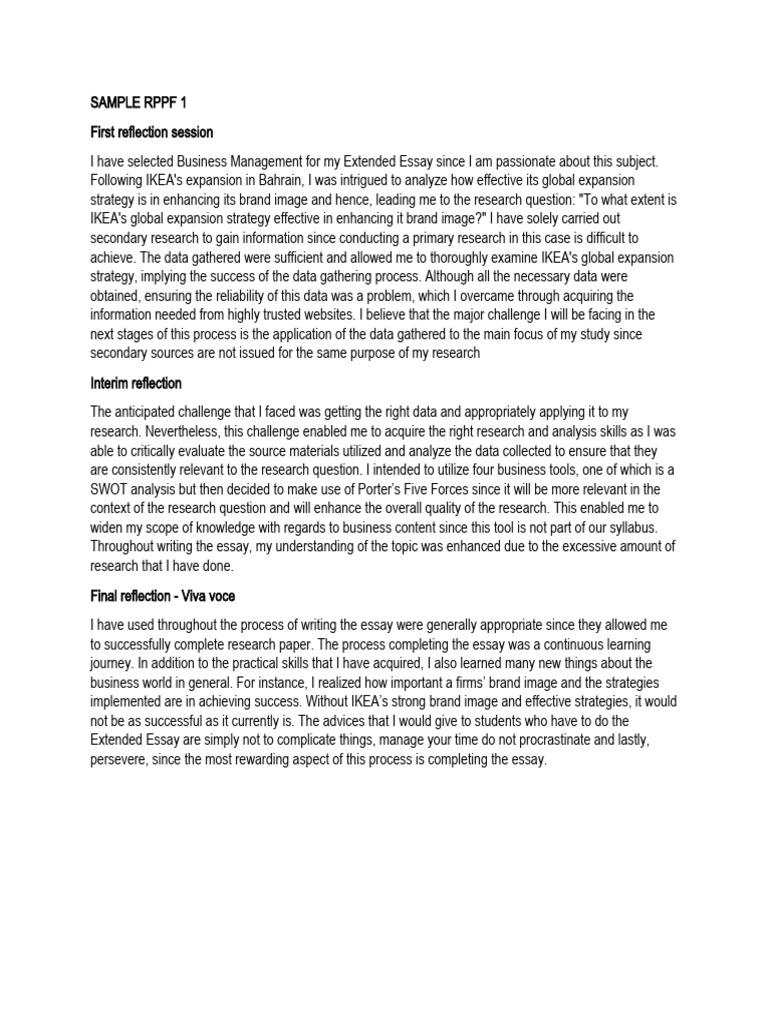 SAMPLE RPPF 1

First reflection session

I have selected Business Management for my Extended Essay since I am passionate about this subject. Following IKEA's expansion in Bahrain, I was intrigued to analyze how effective its global expansion strategy is in enhancing its brand image and hence, leading me to the research question: "To what extent is IKEA's global expansion strategy effective in enhancing it brand image?" I have solely carried out secondary research to gain information since conducting a primary research in this case is difficult to achieve. The data gathered were sufficient and allowed me to thoroughly examine IKEA's global expansion strategy, implying the success of the data gathering process. Although all the necessary data were obtained, ensuring the reliability of this data was a problem, which I overcame through acquiring the information needed from highly trusted websites. I believe that the major challenge I will be facing in the next stages of this process is the application of the data gathered to the main focus of my study since secondary sources are not issued for the same purpose of my research

Interim reflection

The anticipated challenge that I faced was getting the right data and appropriately applying it to my research. Nevertheless, this challenge enabled me to acquire the right research and analysis skills as I was able to critically evaluate the source materials utilized and analyze the data collected to ensure that they are consistently relevant to the research question. I intended to utilize four business tools, one of which is a SWOT analysis but then decided to make use of Porter's Five Forces since it will be more relevant in the context of the research question and will enhance the overall quality of the research. This enabled me to widen my scope of knowledge with regards to business content since this tool is not part of our syllabus. Throughout writing the essay, my understanding of the topic was enhanced due to the excessive amount of research that I have done.

Final reflection - Viva voce

I have used throughout the process of writing the essay were generally appropriate since they allowed me to successfully complete research paper. The process completing the essay was a continuous learning journey. In addition to the practical skills that I have acquired, I also learned many new things about the business world in general. For instance, I realized how important a firms' brand image and the strategies implemented are in achieving success. Without IKEA's strong brand image and effective strategies, it would not be as successful as it currently is. The advices that I would give to students who have to do the Extended Essay are simply not to complicate things, manage your time do not procrastinate and lastly, persevere, since the most rewarding aspect of this process is completing the essay.